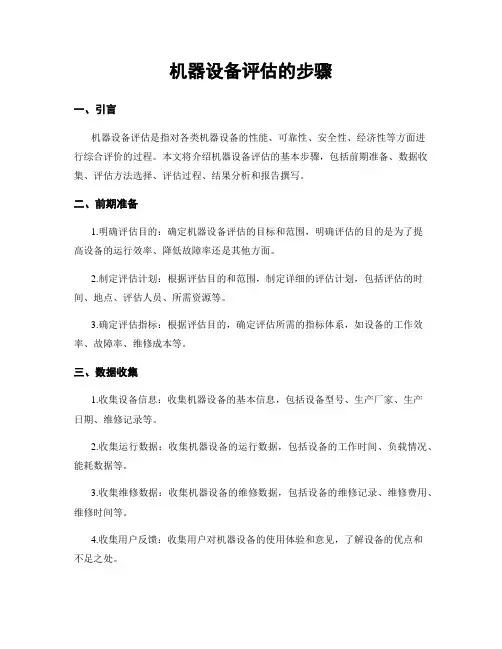 机器设备评估的步骤

一、引言

机器设备评估是指对各类机器设备的性能、可靠性、安全性、经济性等方面进行综合评价的过程。本文将介绍机器设备评估的基本步骤，包括前期准备、数据收集、评估方法选择、评估过程、结果分析和报告撰写。

二、前期准备

1.明确评估目的：确定机器设备评估的目标和范围，明确评估的目的是为了提高设备的运行效率、降低故障率还是其他方面。

2.制定评估计划：根据评估目的和范围，制定详细的评估计划，包括评估的时间、地点、评估人员、所需资源等。

3.确定评估指标：根据评估目的，确定评估所需的指标体系，如设备的工作效率、故障率、维修成本等。

三、数据收集

1.收集设备信息：收集机器设备的基本信息，包括设备型号、生产厂家、生产日期、维修记录等。

2.收集运行数据：收集机器设备的运行数据，包括设备的工作时间、负载情况、能耗数据等。

3.收集维修数据：收集机器设备的维修数据，包括设备的维修记录、维修费用、维修时间等。

4.收集用户反馈：收集用户对机器设备的使用体验和意见，了解设备的优点和不足之处。